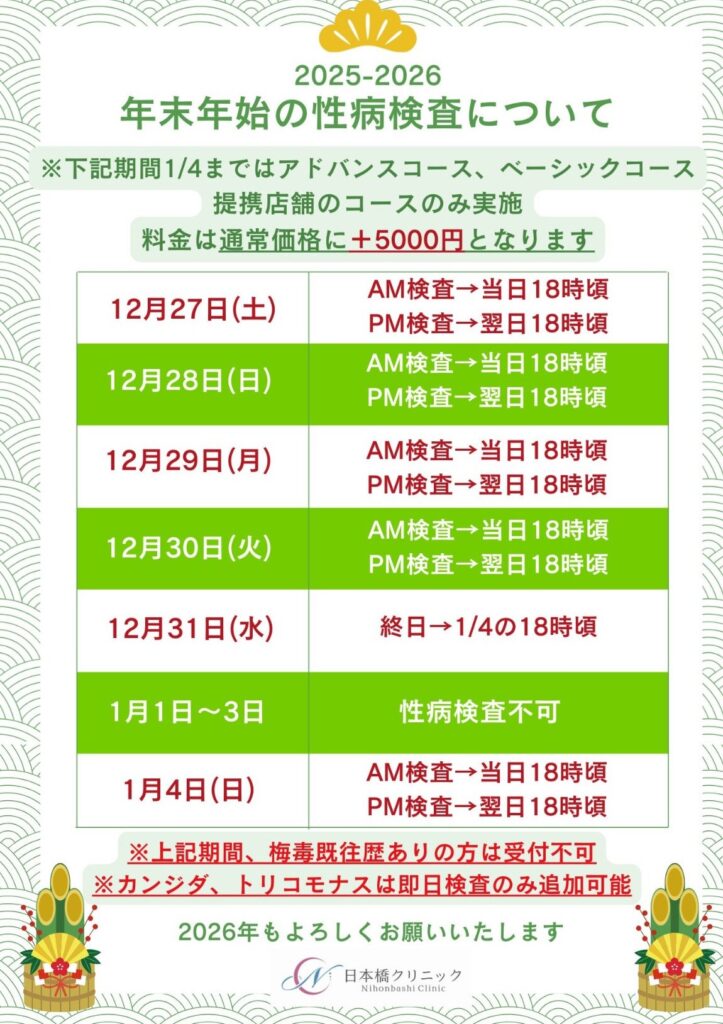 2025-2026
年末年始の性病検査について

※下記期間1/4まではアドバンスコース、ベーシックコース
提携店舗のコースのみ実施
料金は通常価格に＋5000円となります

| 12月27日(土) | AM検査→当日18時頃 PM検査→翌日18時頃 |
|---|---|
| 12月28日(日) | AM検査→当日18時頃 PM検査→翌日18時頃 |
| 12月29日(月) | AM検査→当日18時頃 PM検査→翌日18時頃 |
| 12月30日(火) | AM検査→当日18時頃 PM検査→翌日18時頃 |
| 12月31日(水) | 終日→1/4の18時頃 |
| 1月1日～3日 | 性病検査不可 |
| 1月4日(日) | AM検査→当日18時頃 PM検査→翌日18時頃 |

※上記期間、梅毒既往歴ありの方は受付不可
※カンジダ、トリコモナスは即日検査のみ追加可能

2026年もよろしくお願いいたします

日本橋クリニック
Nihonbashi Clinic